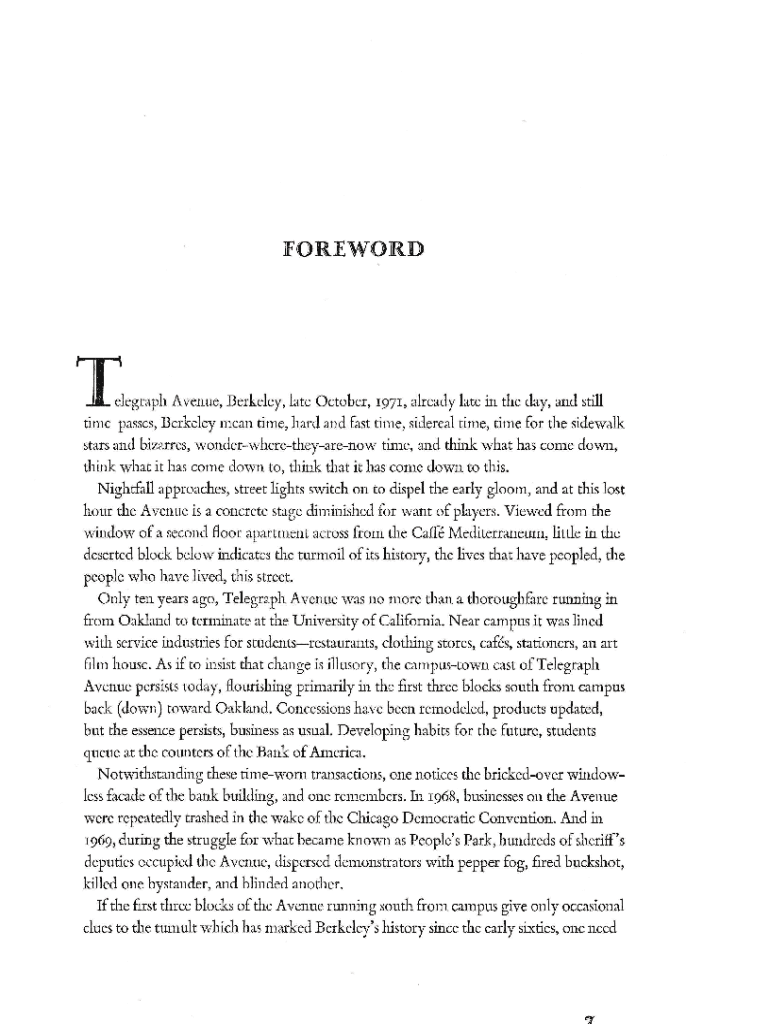 FOREWORD

Telegraph Avenue, Berkeley, late October, 1971, already late in the day, and still time passes, Berkeley mean time, hard and fast time, sidereal time, time for the sidewalk stars and bizarres, wonder-where-they-are-now time, and think what has come down, think what it has come down to, think that it has come down to this.

Nightfall approaches, street lights switch on to dispel the early gloom, and at this lost hour the Avenue is a concrete stage diminished for want of players. Viewed from the window of a second floor apartment across from the Caffé Mediterraneum, little in the deserted block below indicates the turmoil of its history, the lives that have peopled, the people who have lived, this street.

Only ten years ago, Telegraph Avenue was no more than a thoroughfare running in from Oakland to terminate at the University of California. Near campus it was lined with service industries for students—restaurants, clothing stores, cafés, stationers, an art film house. As if to insist that change is illusory, the campus-town cast of Telegraph Avenue persists today, flourishing primarily in the first three blocks south from campus back (down) toward Oakland. Concessions have been remodeled, products updated, but the essence persists, business as usual. Developing habits for the future, students queue at the counters of the Bank of America.

Notwithstanding these time-worn transactions, one notices the bricked-over windowless facade of the bank building, and one remembers. In 1968, businesses on the Avenue were repeatedly trashed in the wake of the Chicago Democratic Convention. And in 1969, during the struggle for what became known as People's Park, hundreds of sheriff's deputies occupied the Avenue, dispersed demonstrators with pepper fog, fired buckshot, killed one bystander, and blinded another.

If the first three blocks of the Avenue running south from campus give only occasional clues to the tumult which has marked Berkeley's history since the early sixties, one need

7